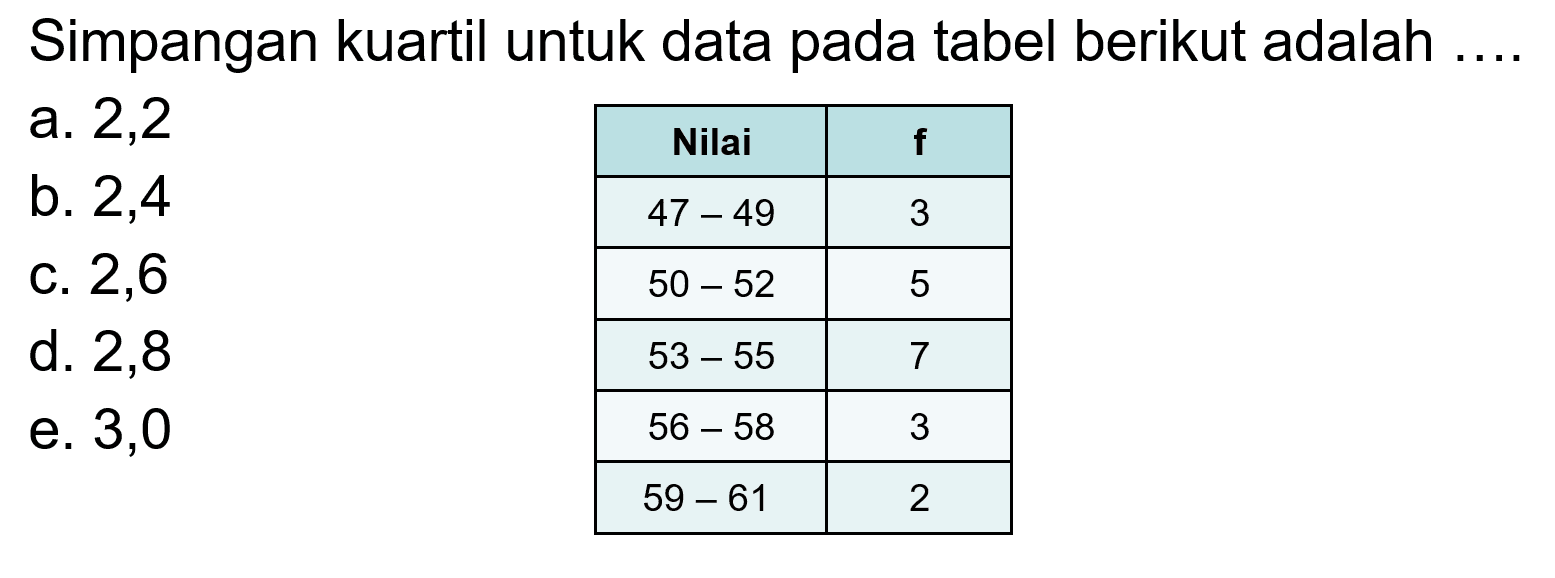 Simpangan kuartil untuk data pada tabel berikut adalah ....

a. 2,2
b. 2,4
c. 2,6
d. 2,8
e. 3,0

| Nilai | f |
|---|---|
| 47 – 49 | 3 |
| 50 – 52 | 5 |
| 53 – 55 | 7 |
| 56 – 58 | 3 |
| 59 – 61 | 2 |